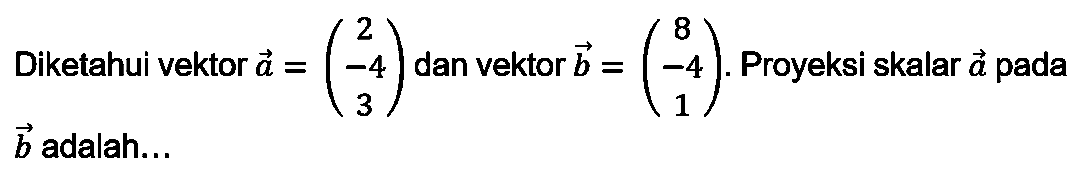 Diketahui vektor $\vec{a} = \begin{pmatrix} 2 \\ -4 \\ 3 \end{pmatrix}$ dan vektor $\vec{b} = \begin{pmatrix} 8 \\ -4 \\ 1 \end{pmatrix}$. Proyeksi skalar $\vec{a}$ pada $\vec{b}$ adalah...